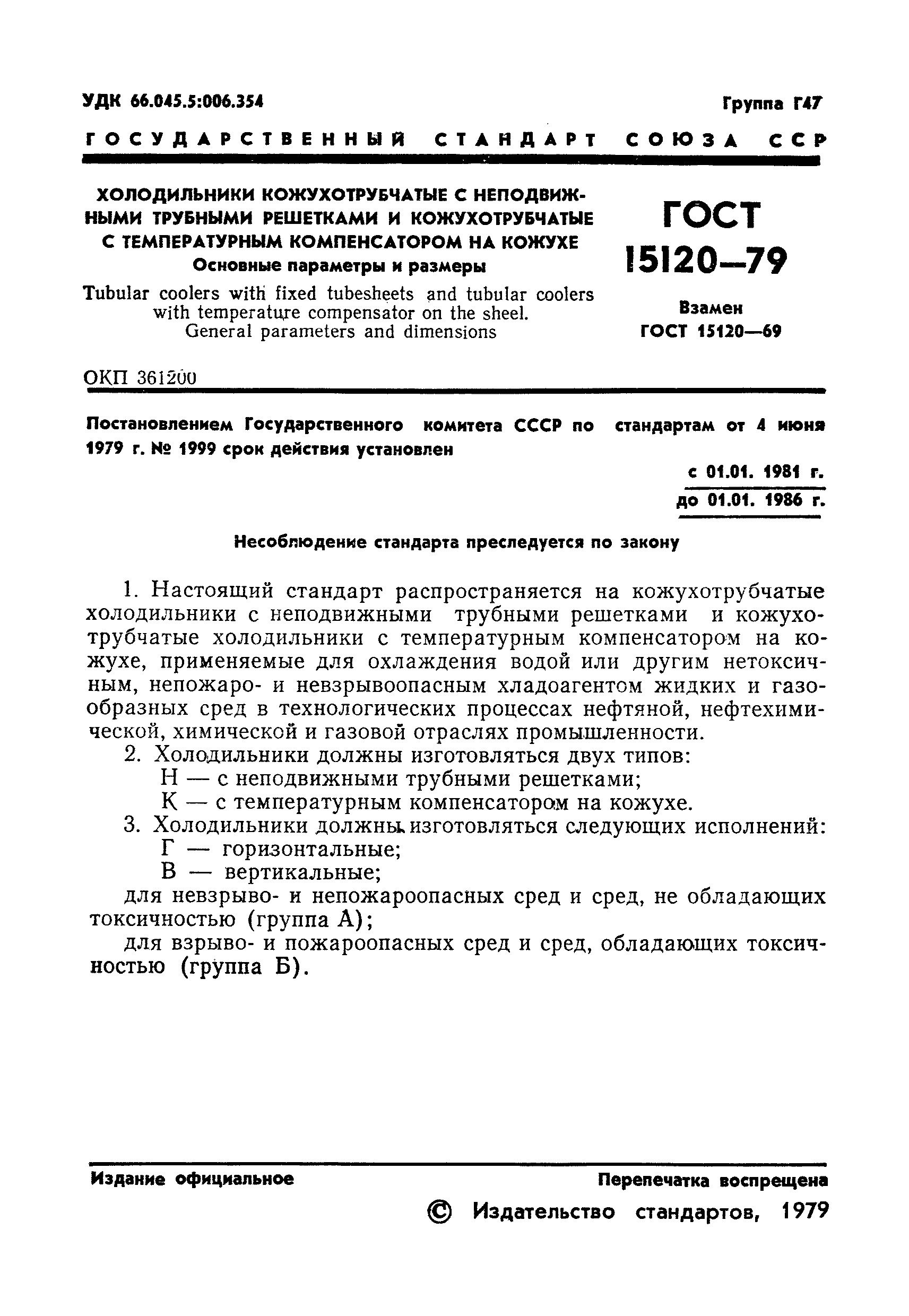 УДК 66.045.5:006.354

Группа Г47

ГОСУДАРСТВЕННЫЙ СТАНДАРТ СОЮЗА ССР

ХОЛОДИЛЬНИКИ КОЖУХОТРУБЧАТЫЕ С НЕПОДВИЖНЫМИ ТРУБНЫМИ РЕШЕТКАМИ И КОЖУХОТРУБЧАТЫЕ С ТЕМПЕРАТУРНЫМ КОМПЕНСАТОРОМ НА КОЖУХЕ
Основные параметры и размеры

Tubular coolers with fixed tubesheets and tubular coolers with temperature compensator on the sheel. General parameters and dimensions

ГОСТ 15120—79

Взамен ГОСТ 15120—69

ОКП 361200

Постановлением Государственного комитета СССР по стандартам от 4 июня 1979 г. № 1999 срок действия установлен

с 01.01. 1981 г.
до 01.01. 1986 г.

Несоблюдение стандарта преследуется по закону

1. Настоящий стандарт распространяется на кожухотрубчатые холодильники с неподвижными трубными решетками и кожухотрубчатые холодильники с температурным компенсатором на кожухе, применяемые для охлаждения водой или другим нетоксичным, непожаро- и невзрывоопасным хладоагентом жидких и газообразных сред в технологических процессах нефтяной, нефтехимической, химической и газовой отраслях промышленности.
2. Холодильники должны изготовляться двух типов:
Н — с неподвижными трубными решетками;
К — с температурным компенсатором на кожухе.
3. Холодильники должны изготовляться следующих исполнений:
Г — горизонтальные;
В — вертикальные;
для невзрыво- и непожароопасных сред и сред, не обладающих токсичностью (группа А);
для взрыво- и пожароопасных сред и сред, обладающих токсичностью (группа Б).

Издание официальное

Перепечатка воспрещена

© Издательство стандартов, 1979